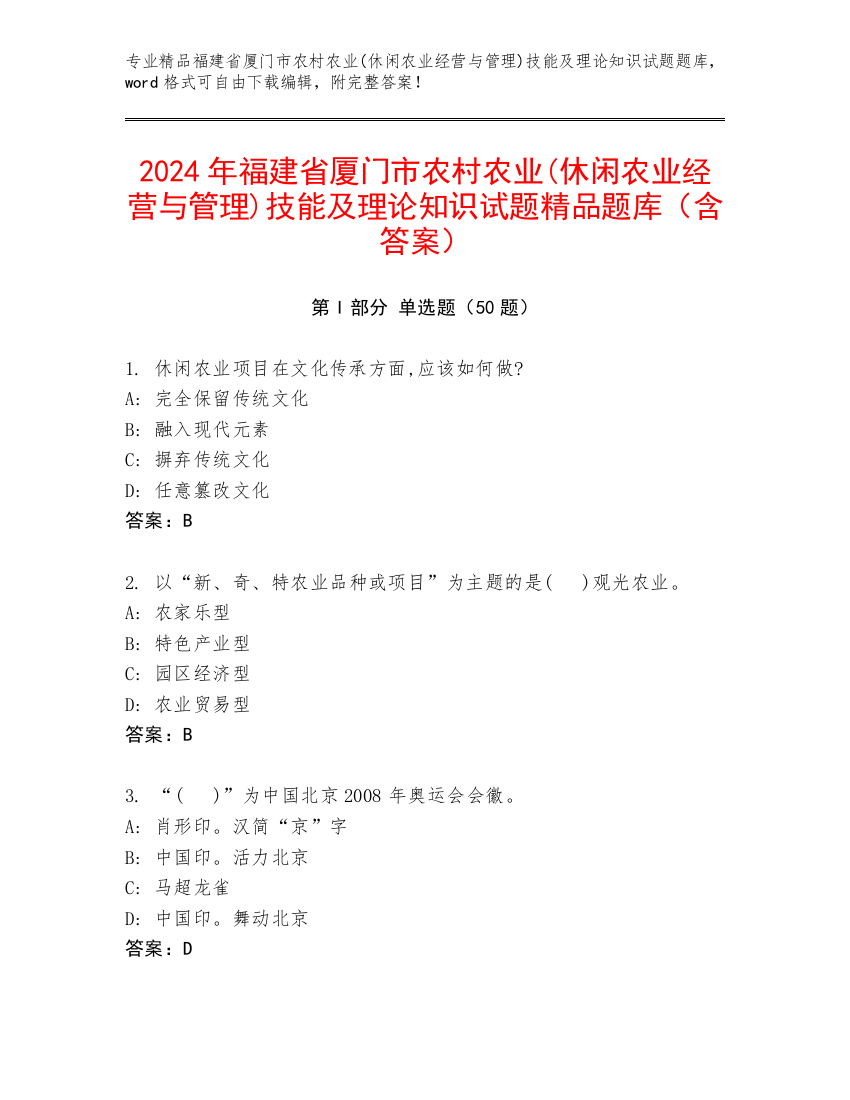 专业精品福建省厦门市农村农业(休闲农业经营与管理)技能及理论知识试题题库，word 格式可自由下载编辑，附完整答案！

2024 年福建省厦门市农村农业(休闲农业经营与管理)技能及理论知识试题精品题库（含答案）

第 I 部分 单选题（50 题）

1. 休闲农业项目在文化传承方面,应该如何做?
A: 完全保留传统文化
B: 融入现代元素
C: 摒弃传统文化
D: 任意篡改文化
答案：B

2. 以“新、奇、特农业品种或项目”为主题的是(　)观光农业。
A: 农家乐型
B: 特色产业型
C: 园区经济型
D: 农业贸易型
答案：B

3. “(　)”为中国北京 2008 年奥运会会徽。
A: 肖形印。汉简“京”字
B: 中国印。活力北京
C: 马超龙雀
D: 中国印。舞动北京
答案：D